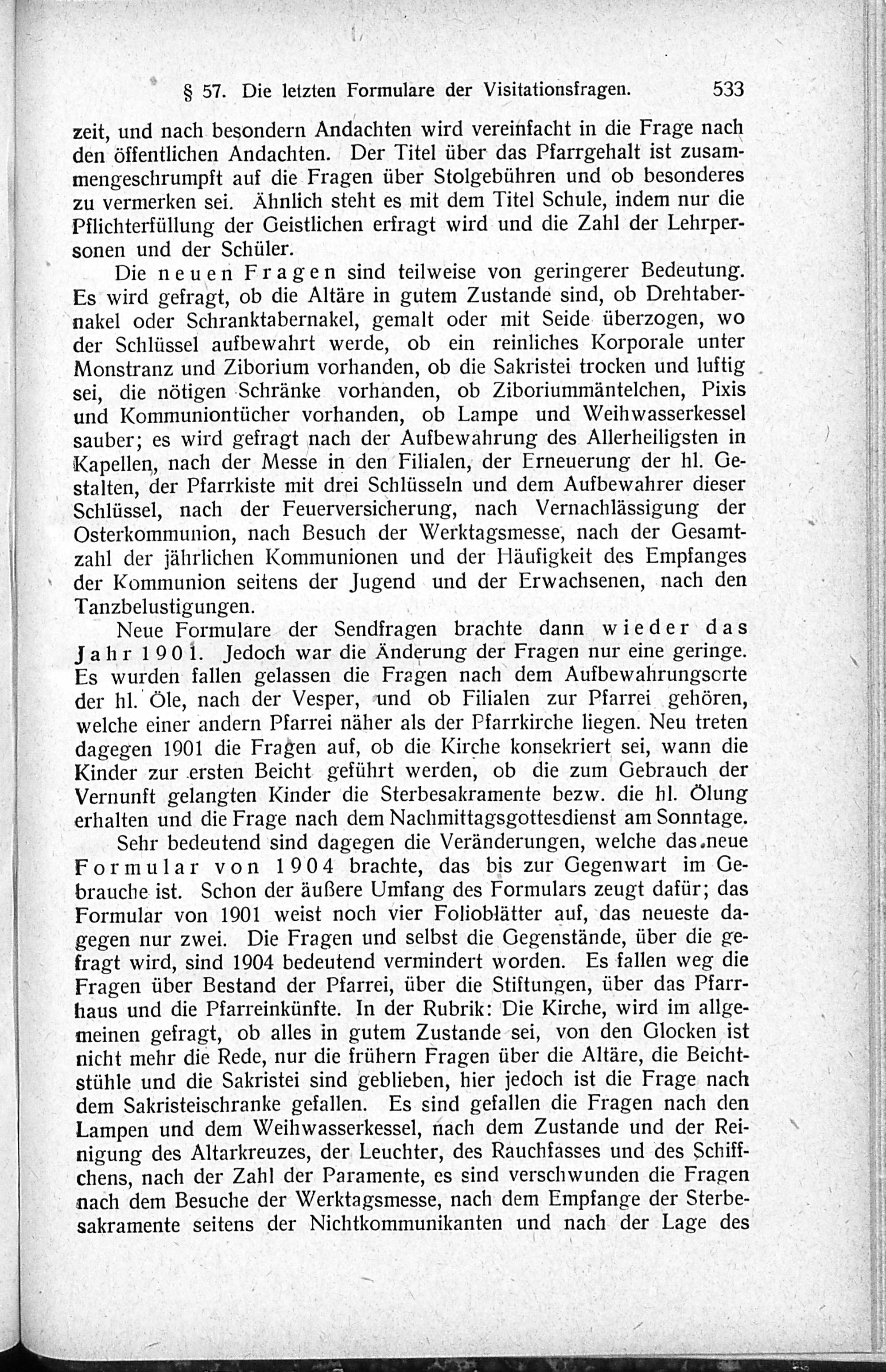 § 57. Die letzten Formulare der Visitationsfragen. 533

zeit, und nach besondern Andachten wird vereinfacht in die Frage nach den öffentlichen Andachten. Der Titel über das Pfarrgehalt ist zusammengeschrumpft auf die Fragen über Stolgebühren und ob besonderes zu vermerken sei. Ähnlich steht es mit dem Titel Schule, indem nur die Pflichterfüllung der Geistlichen erfragt wird und die Zahl der Lehrpersonen und der Schüler.

Die neuen Fragen sind teilweise von geringerer Bedeutung. Es wird gefragt, ob die Altäre in gutem Zustande sind, ob Drehtabernakel oder Schranktabernakel, gemalt oder mit Seide überzogen, wo der Schlüssel aufbewahrt werde, ob ein reinliches Korporale unter Monstranz und Ziborium vorhanden, ob die Sakristei trocken und luftig sei, die nötigen Schränke vorhanden, ob Ziboriummäntelchen, Pixis und Kommuniontücher vorhanden, ob Lampe und Weihwasserkessel sauber; es wird gefragt nach der Aufbewahrung des Allerheiligsten in Kapellen, nach der Messe in den Filialen, der Erneuerung der hl. Gestalten, der Pfarrkiste mit drei Schlüsseln und dem Aufbewahrer dieser Schlüssel, nach der Feuerversicherung, nach Vernachlässigung der Osterkommunion, nach Besuch der Werktagsmesse, nach der Gesamtzahl der jährlichen Kommunionen und der Häufigkeit des Empfanges der Kommunion seitens der Jugend und der Erwachsenen, nach den Tanzbelustigungen.

Neue Formulare der Sendfragen brachte dann wieder das Jahr 1901. Jedoch war die Änderung der Fragen nur eine geringe. Es wurden fallen gelassen die Fragen nach dem Aufbewahrungsorte der hl. Öle, nach der Vesper, und ob Filialen zur Pfarrei gehören, welche einer andern Pfarrei näher als der Pfarrkirche liegen. Neu treten dagegen 1901 die Fragen auf, ob die Kirche konsekriert sei, wann die Kinder zur ersten Beicht geführt werden, ob die zum Gebrauch der Vernunft gelangten Kinder die Sterbesakramente bezw. die hl. Ölung erhalten und die Frage nach dem Nachmittagsgottesdienst am Sonntage.

Sehr bedeutend sind dagegen die Veränderungen, welche das neue Formular von 1904 brachte, das bis zur Gegenwart im Gebrauche ist. Schon der äußere Umfang des Formulars zeugt dafür; das Formular von 1901 weist noch vier Folioblätter auf, das neueste dagegen nur zwei. Die Fragen und selbst die Gegenstände, über die gefragt wird, sind 1904 bedeutend vermindert worden. Es fallen weg die Fragen über Bestand der Pfarrei, über die Stiftungen, über das Pfarrhaus und die Pfarreinkünfte. In der Rubrik: Die Kirche, wird im allgemeinen gefragt, ob alles in gutem Zustande sei, von den Glocken ist nicht mehr die Rede, nur die frühern Fragen über die Altäre, die Beichtstühle und die Sakristei sind geblieben, hier jedoch ist die Frage nach dem Sakristeischranke gefallen. Es sind gefallen die Fragen nach den Lampen und dem Weihwasserkessel, nach dem Zustande und der Reinigung des Altarkreuzes, der Leuchter, des Rauchfasses und des Schiffchens, nach der Zahl der Paramente, es sind verschwunden die Fragen nach dem Besuche der Werktagsmesse, nach dem Empfange der Sterbesakramente seitens der Nichtkommunikanten und nach der Lage des